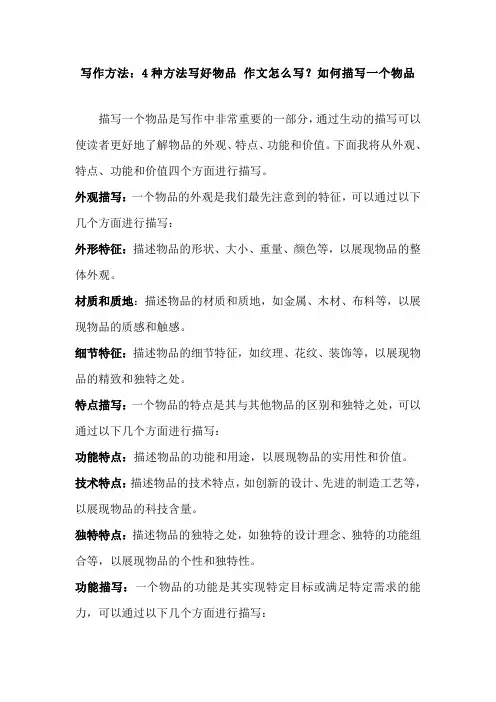 写作方法：4种方法写好物品 作文怎么写？如何描写一个物品

描写一个物品是写作中非常重要的一部分，通过生动的描写可以使读者更好地了解物品的外观、特点、功能和价值。下面我将从外观、特点、功能和价值四个方面进行描写。

外观描写：一个物品的外观是我们最先注意到的特征，可以通过以下几个方面进行描写：

外形特征：描述物品的形状、大小、重量、颜色等，以展现物品的整体外观。

材质和质地：描述物品的材质和质地，如金属、木材、布料等，以展现物品的质感和触感。

细节特征：描述物品的细节特征，如纹理、花纹、装饰等，以展现物品的精致和独特之处。

特点描写：一个物品的特点是其与其他物品的区别和独特之处，可以通过以下几个方面进行描写：

功能特点：描述物品的功能和用途，以展现物品的实用性和价值。

技术特点：描述物品的技术特点，如创新的设计、先进的制造工艺等，以展现物品的科技含量。

独特特点：描述物品的独特之处，如独特的设计理念、独特的功能组合等，以展现物品的个性和独特性。

功能描写：一个物品的功能是其实现特定目标或满足特定需求的能力，可以通过以下几个方面进行描写：